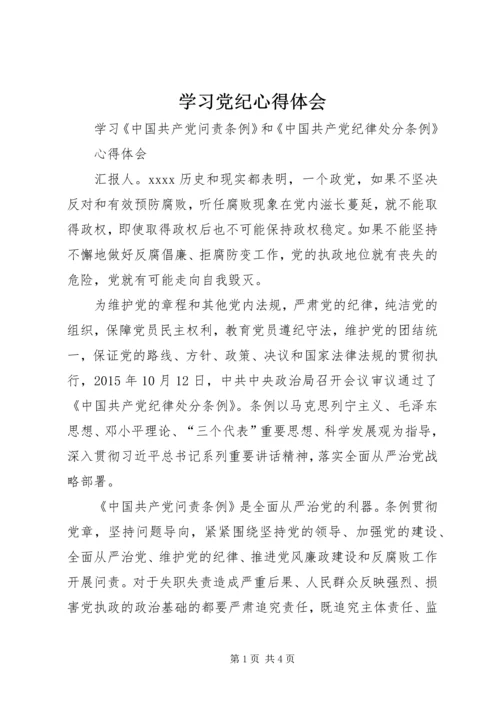 学习党纪心得体会

学习《中国共产党问责条例》和《中国共产党纪律处分条例》心得体会

汇报人。xxxx 历史和现实都表明，一个政党，如果不坚决反对和有效预防腐败，听任腐败现象在党内滋长蔓延，就不能取得政权，即使取得政权后也不可能保持政权稳定。如果不能坚持不懈地做好反腐倡廉、拒腐防变工作，党的执政地位就有丧失的危险，党就有可能走向自我毁灭。

为维护党的章程和其他党内法规，严肃党的纪律，纯洁党的组织，保障党员民主权利，教育党员遵纪守法，维护党的团结统一，保证党的路线、方针、政策、决议和国家法律法规的贯彻执行，2015 年 10 月 12 日，中共中央政治局召开会议审议通过了《中国共产党纪律处分条例》。条例以马克思列宁主义、毛泽东思想、邓小平理论、“三个代表”重要思想、科学发展观为指导，深入贯彻习近平总书记系列重要讲话精神，落实全面从严治党战略部署。

《中国共产党问责条例》是全面从严治党的利器。条例贯彻党章，坚持问题导向，紧紧围绕坚持党的领导、加强党的建设、全面从严治党、维护党的纪律、推进党风廉政建设和反腐败工作开展问责。对于失职失责造成严重后果、人民群众反映强烈、损害党执政的政治基础的都要严肃追究责任，既追究主体责任、监

第 1 页 共 4 页